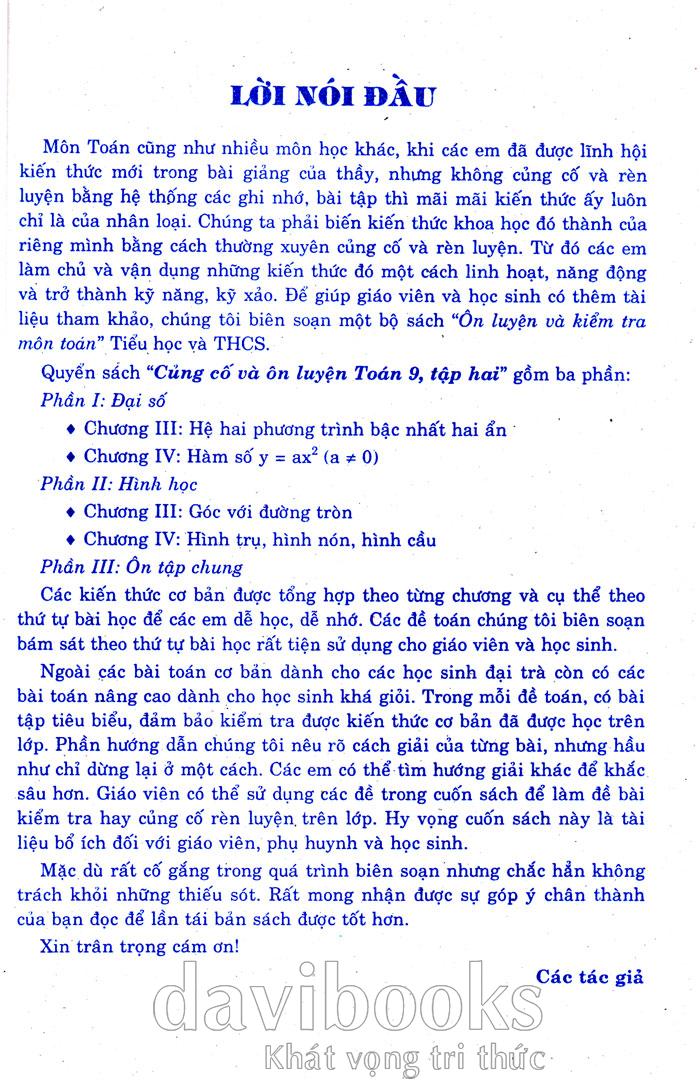 LỜI NÓI ĐẦU

Môn Toán cũng như nhiều môn học khác, khi các em đã được lĩnh hội kiến thức mới trong bài giảng của thầy, nhưng không củng cố và rèn luyện bằng hệ thống các ghi nhớ, bài tập thì mãi mãi kiến thức ấy luôn chỉ là của nhân loại. Chúng ta phải biến kiến thức khoa học đó thành của riêng mình bằng cách thường xuyên củng cố và rèn luyện. Từ đó các em làm chủ và vận dụng những kiến thức đó một cách linh hoạt, năng động và trở thành kỹ năng, kỹ xảo. Để giúp giáo viên và học sinh có thêm tài liệu tham khảo, chúng tôi biên soạn một bộ sách "Ôn luyện và kiểm tra môn toán" Tiểu học và THCS.

Quyển sách "Củng cố và ôn luyện Toán 9, tập hai" gồm ba phần:

Phần I: Đại số

♦ Chương III: Hệ hai phương trình bậc nhất hai ẩn

♦ Chương IV: Hàm số $y = ax^2$ $(a \neq 0)$

Phần II: Hình học

♦ Chương III: Góc với đường tròn

♦ Chương IV: Hình trụ, hình nón, hình cầu

Phần III: Ôn tập chung

Các kiến thức cơ bản được tổng hợp theo từng chương và cụ thể theo thứ tự bài học để các em dễ học, dễ nhớ. Các đề toán chúng tôi biên soạn bám sát theo thứ tự bài học rất tiện sử dụng cho giáo viên và học sinh.

Ngoài các bài toán cơ bản dành cho các học sinh đại trà còn có các bài toán nâng cao dành cho học sinh khá giỏi. Trong mỗi đề toán, có bài tập tiêu biểu, đảm bảo kiểm tra được kiến thức cơ bản đã được học trên lớp. Phần hướng dẫn chúng tôi nêu rõ cách giải của từng bài, nhưng hầu như chỉ dừng lại ở một cách. Các em có thể tìm hướng giải khác để khắc sâu hơn. Giáo viên có thể sử dụng các đề trong cuốn sách để làm đề bài kiểm tra hay củng cố rèn luyện trên lớp. Hy vọng cuốn sách này là tài liệu bổ ích đối với giáo viên, phụ huynh và học sinh.

Mặc dù rất cố gắng trong quá trình biên soạn nhưng chắc hẳn không trách khỏi những thiếu sót. Rất mong nhận được sự góp ý chân thành của bạn đọc để lần tái bản sách được tốt hơn.

Xin trân trọng cám ơn!

Các tác giả

davibooks
Khát vọng tri thức